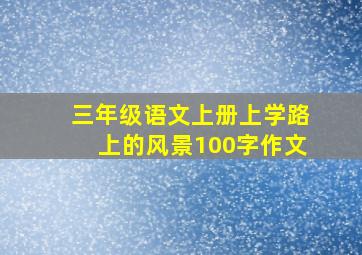 三年级语文上册上学路上的风景100字作文